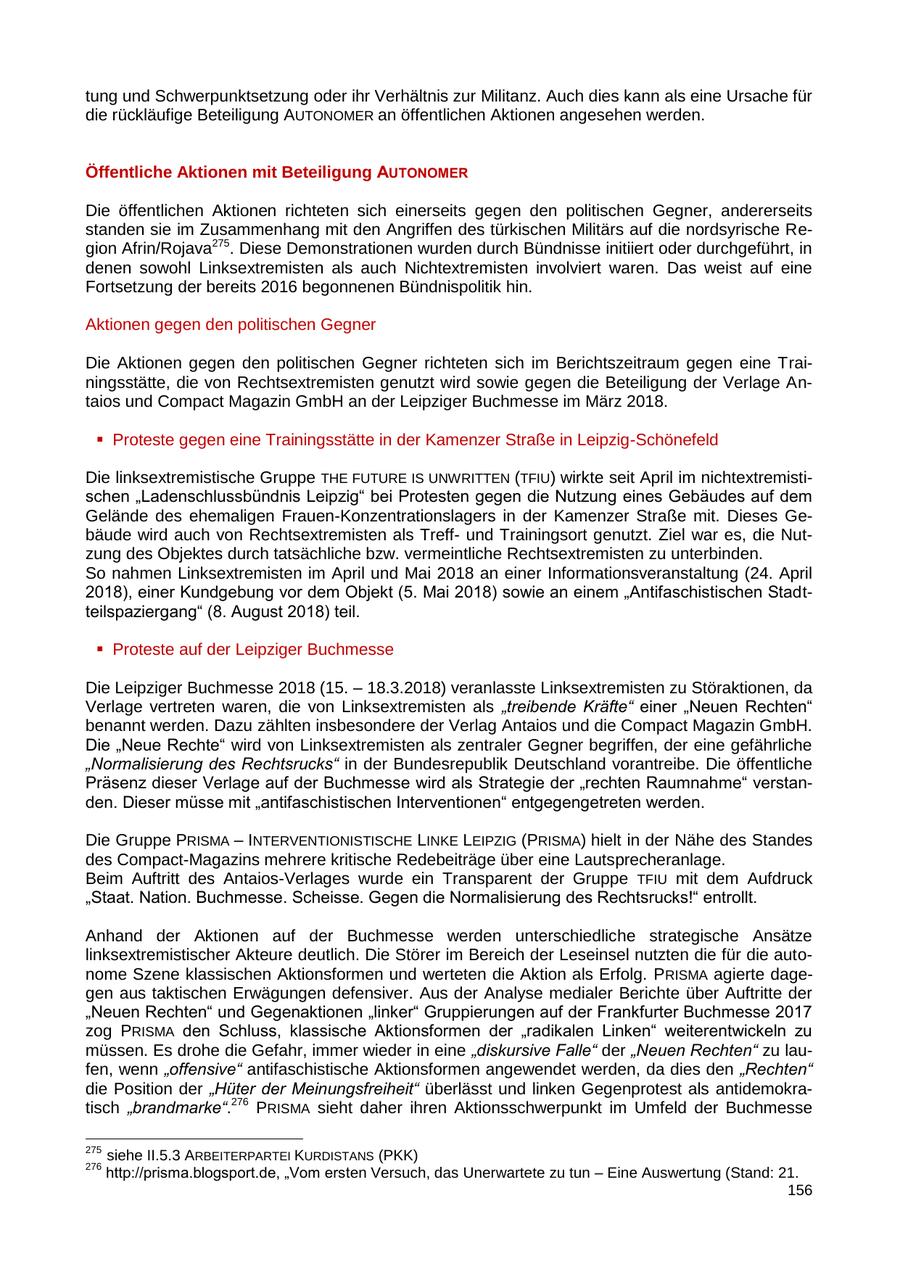 tung und Schwerpunktsetzung oder ihr Verhältnis zur Militanz. Auch dies kann als eine Ursache für die rückläufige Beteiligung AUTONOMER an öffentlichen Aktionen angesehen werden.

Öffentliche Aktionen mit Beteiligung AUTONOMER

Die öffentlichen Aktionen richteten sich einerseits gegen den politischen Gegner, andererseits standen sie im Zusammenhang mit den Angriffen des türkischen Militärs auf die nordsyrische Region Afrin/Rojava$^{275}$. Diese Demonstrationen wurden durch Bündnisse initiiert oder durchgeführt, in denen sowohl Linksextremisten als auch Nichtextremisten involviert waren. Das weist auf eine Fortsetzung der bereits 2016 begonnenen Bündnispolitik hin.

Aktionen gegen den politischen Gegner

Die Aktionen gegen den politischen Gegner richteten sich im Berichtszeitraum gegen eine Trainingsstätte, die von Rechtsextremisten genutzt wird sowie gegen die Beteiligung der Verlage Antaios und Compact Magazin GmbH an der Leipziger Buchmesse im März 2018.

▪ Proteste gegen eine Trainingsstätte in der Kamenzer Straße in Leipzig-Schönefeld

Die linksextremistische Gruppe THE FUTURE IS UNWRITTEN (TFIU) wirkte seit April im nichtextremistischen „Ladenschlussbündnis Leipzig“ bei Protesten gegen die Nutzung eines Gebäudes auf dem Gelände des ehemaligen Frauen-Konzentrationslagers in der Kamenzer Straße mit. Dieses Gebäude wird auch von Rechtsextremisten als Treff- und Trainingsort genutzt. Ziel war es, die Nutzung des Objektes durch tatsächliche bzw. vermeintliche Rechtsextremisten zu unterbinden.
So nahmen Linksextremisten im April und Mai 2018 an einer Informationsveranstaltung (24. April 2018), einer Kundgebung vor dem Objekt (5. Mai 2018) sowie an einem „Antifaschistischen Stadtteilspaziergang“ (8. August 2018) teil.

▪ Proteste auf der Leipziger Buchmesse

Die Leipziger Buchmesse 2018 (15. – 18.3.2018) veranlasste Linksextremisten zu Störaktionen, da Verlage vertreten waren, die von Linksextremisten als „treibende Kräfte“ einer „Neuen Rechten“ benannt werden. Dazu zählten insbesondere der Verlag Antaios und die Compact Magazin GmbH. Die „Neue Rechte“ wird von Linksextremisten als zentraler Gegner begriffen, der eine gefährliche „Normalisierung des Rechtsrucks“ in der Bundesrepublik Deutschland vorantreibe. Die öffentliche Präsenz dieser Verlage auf der Buchmesse wird als Strategie der „rechten Raumnahme“ verstanden. Dieser müsse mit „antifaschistischen Interventionen“ entgegengetreten werden.

Die Gruppe PRISMA – INTERVENTIONISTISCHE LINKE LEIPZIG (PRISMA) hielt in der Nähe des Standes des Compact-Magazins mehrere kritische Redebeiträge über eine Lautsprecheranlage.
Beim Auftritt des Antaios-Verlages wurde ein Transparent der Gruppe TFIU mit dem Aufdruck „Staat. Nation. Buchmesse. Scheisse. Gegen die Normalisierung des Rechtsrucks!“ entrollt.

Anhand der Aktionen auf der Buchmesse werden unterschiedliche strategische Ansätze linksextremistischer Akteure deutlich. Die Störer im Bereich der Leseinsel nutzten die für die autonome Szene klassischen Aktionsformen und werteten die Aktion als Erfolg. PRISMA agierte dagegen aus taktischen Erwägungen defensiver. Aus der Analyse medialer Berichte über Auftritte der „Neuen Rechten“ und Gegenaktionen „linker“ Gruppierungen auf der Frankfurter Buchmesse 2017 zog PRISMA den Schluss, klassische Aktionsformen der „radikalen Linken“ weiterentwickeln zu müssen. Es drohe die Gefahr, immer wieder in eine „diskursive Falle“ der „Neuen Rechten“ zu laufen, wenn „offensive“ antifaschistische Aktionsformen angewendet werden, da dies den „Rechten“ die Position der „Hüter der Meinungsfreiheit“ überlässt und linken Gegenprotest als antidemokratisch „brandmarke“.$^{276}$ PRISMA sieht daher ihren Aktionsschwerpunkt im Umfeld der Buchmesse

$^{275}$ siehe II.5.3 ARBEITERPARTEI KURDISTANS (PKK)
$^{276}$ http://prisma.blogsport.de, „Vom ersten Versuch, das Unerwartete zu tun – Eine Auswertung (Stand: 21.
156